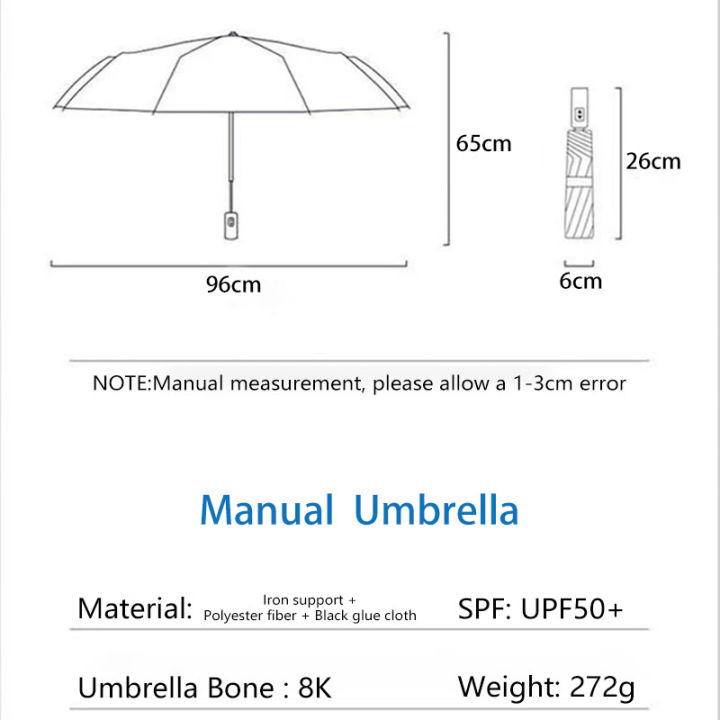 65cm

26cm

96cm

6cm

NOTE:Manual measurement, please allow a 1-3cm error

Manual Umbrella

Material: Iron support + Polyester fiber + Black glue cloth

SPF: UPF50+

Umbrella Bone : 8K

Weight: 272g